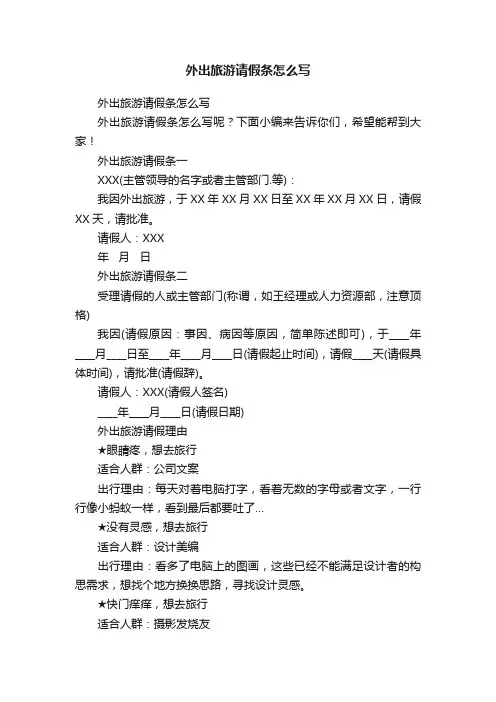 外出旅游请假条怎么写

外出旅游请假条怎么写

外出旅游请假条怎么写呢？下面小编来告诉你们，希望能帮到大家！

外出旅游请假条一

XXX(主管领导的名字或者主管部门.等)：

我因外出旅游，于 XX 年 XX 月 XX 日至 XX 年 XX 月 XX 日，请假 XX 天，请批准。

请假人：XXX

年　月　日

外出旅游请假条二

受理请假的人或主管部门(称谓，如王经理或人力资源部，注意顶格)

我因(请假原因：事因、病因等原因，简单陈述即可)，于____年____月____日至____年____月____日(请假起止时间)，请假____天(请假具体时间)，请批准(请假辞)。

请假人：XXX(请假人签名)

____年____月____日(请假日期)

外出旅游请假理由

★眼睛疼，想去旅行

适合人群：公司文案

出行理由：每天对着电脑打字，看着无数的字母或者文字，一行行像小蚂蚁一样，看到最后都要吐了...

★没有灵感，想去旅行

适合人群：设计美编

出行理由：看多了电脑上的图画，这些已经不能满足设计者的构思需求，想找个地方换换思路，寻找设计灵感。

★快门痒痒，想去旅行

适合人群：摄影发烧友